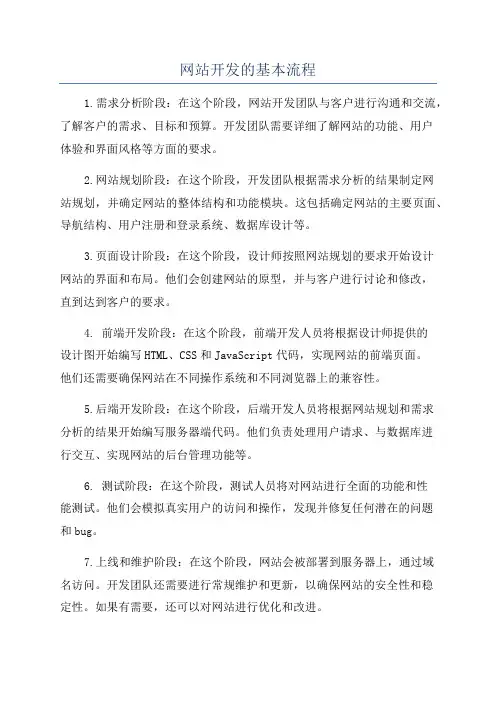 网站开发的基本流程

1.需求分析阶段：在这个阶段，网站开发团队与客户进行沟通和交流，了解客户的需求、目标和预算。开发团队需要详细了解网站的功能、用户体验和界面风格等方面的要求。

2.网站规划阶段：在这个阶段，开发团队根据需求分析的结果制定网站规划，并确定网站的整体结构和功能模块。这包括确定网站的主要页面、导航结构、用户注册和登录系统、数据库设计等。

3.页面设计阶段：在这个阶段，设计师按照网站规划的要求开始设计网站的界面和布局。他们会创建网站的原型，并与客户进行讨论和修改，直到达到客户的要求。

4. 前端开发阶段：在这个阶段，前端开发人员将根据设计师提供的设计图开始编写HTML、CSS和JavaScript代码，实现网站的前端页面。他们还需要确保网站在不同操作系统和不同浏览器上的兼容性。

5.后端开发阶段：在这个阶段，后端开发人员将根据网站规划和需求分析的结果开始编写服务器端代码。他们负责处理用户请求、与数据库进行交互、实现网站的后台管理功能等。

6. 测试阶段：在这个阶段，测试人员将对网站进行全面的功能和性能测试。他们会模拟真实用户的访问和操作，发现并修复任何潜在的问题和bug。

7.上线和维护阶段：在这个阶段，网站会被部署到服务器上，通过域名访问。开发团队还需要进行常规维护和更新，以确保网站的安全性和稳定性。如果有需要，还可以对网站进行优化和改进。